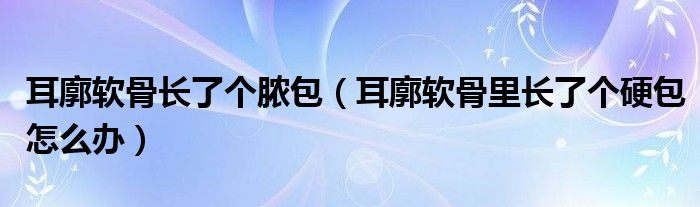 耳廓软骨长了个脓包（耳廓软骨里长了个硬包怎么办）